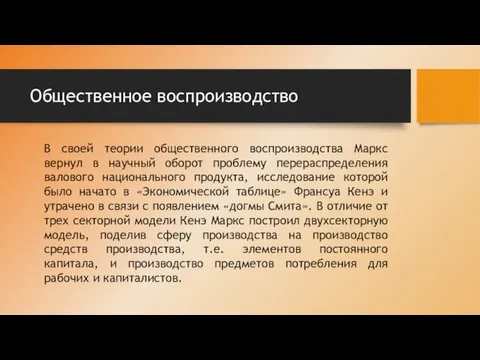 Общественное воспроизводство

В своей теории общественного воспроизводства Маркс вернул в научный оборот проблему перераспределения валового национального продукта, исследование которой было начато в «Экономической таблице» Франсуа Кенэ и утрачено в связи с появлением «догмы Смита». В отличие от трех секторной модели Кенэ Маркс построил двухсекторную модель, поделив сферу производства на производство средств производства, т.е. элементов постоянного капитала, и производство предметов потребления для рабочих и капиталистов.